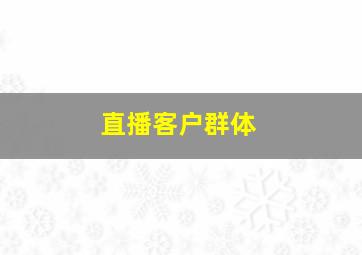 直播客户群体